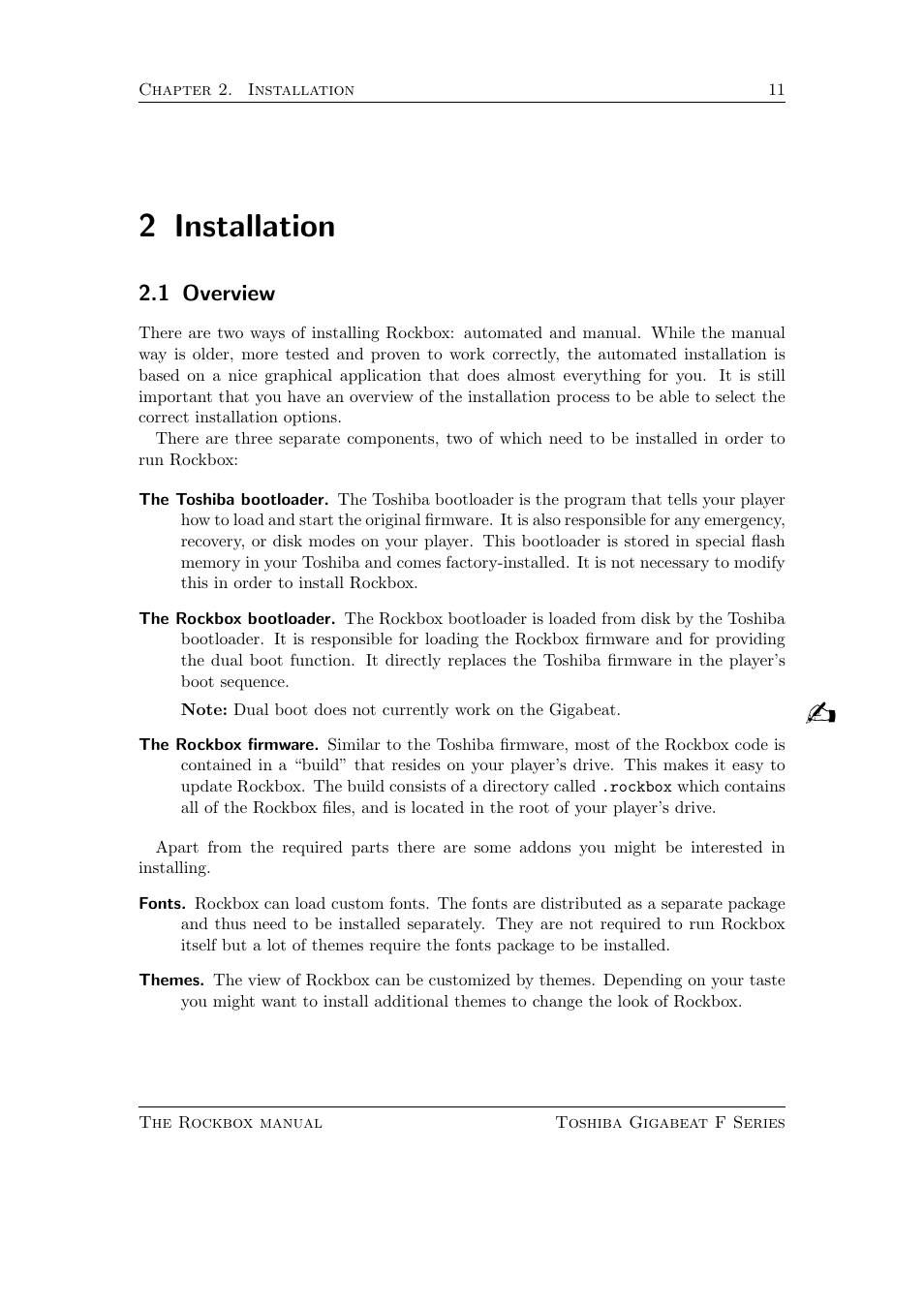 Chapter 2. Installation 11

2 Installation

2.1 Overview

There are two ways of installing Rockbox: automated and manual. While the manual way is older, more tested and proven to work correctly, the automated installation is based on a nice graphical application that does almost everything for you. It is still important that you have an overview of the installation process to be able to select the correct installation options.

There are three separate components, two of which need to be installed in order to run Rockbox:

The Toshiba bootloader. The Toshiba bootloader is the program that tells your player how to load and start the original firmware. It is also responsible for any emergency, recovery, or disk modes on your player. This bootloader is stored in special flash memory in your Toshiba and comes factory-installed. It is not necessary to modify this in order to install Rockbox.

The Rockbox bootloader. The Rockbox bootloader is loaded from disk by the Toshiba bootloader. It is responsible for loading the Rockbox firmware and for providing the dual boot function. It directly replaces the Toshiba firmware in the player's boot sequence.

Note: Dual boot does not currently work on the Gigabeat.

The Rockbox firmware. Similar to the Toshiba firmware, most of the Rockbox code is contained in a "build" that resides on your player's drive. This makes it easy to update Rockbox. The build consists of a directory called .rockbox which contains all of the Rockbox files, and is located in the root of your player's drive.

Apart from the required parts there are some addons you might be interested in installing.

Fonts. Rockbox can load custom fonts. The fonts are distributed as a separate package and thus need to be installed separately. They are not required to run Rockbox itself but a lot of themes require the fonts package to be installed.

Themes. The view of Rockbox can be customized by themes. Depending on your taste you might want to install additional themes to change the look of Rockbox.

The Rockbox manual Toshiba Gigabeat F Series